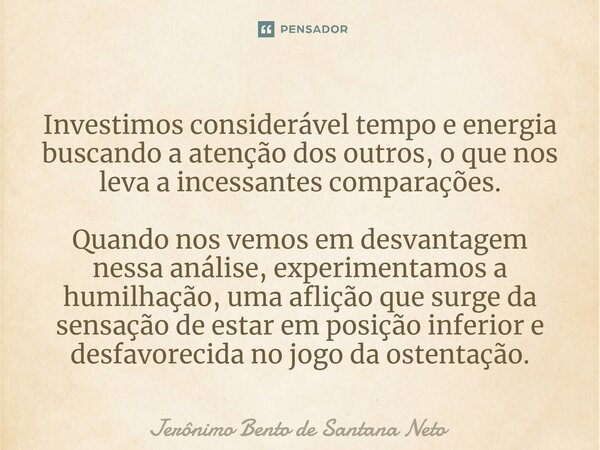 PENSADOR

Investimos considerável tempo e energia buscando a atenção dos outros, o que nos leva a incessantes comparações.

Quando nos vemos em desvantagem nessa análise, experimentamos a humilhação, uma aflição que surge da sensação de estar em posição inferior e desfavorecida no jogo da ostentação.

Jerônimo Bento de Santana Neto